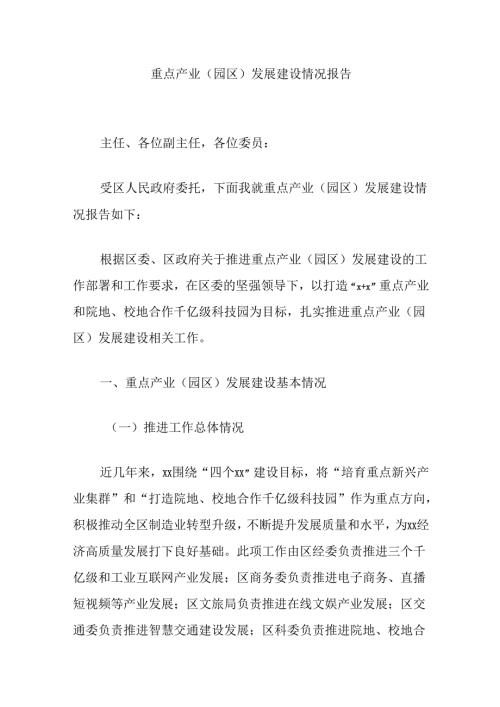 重点产业（园区）发展建设情况报告

主任、各位副主任，各位委员：

受区人民政府委托，下面我就重点产业（园区）发展建设情况报告如下：

根据区委、区政府关于推进重点产业（园区）发展建设的工作部署和工作要求，在区委的坚强领导下，以打造“x+x”重点产业和院地、校地合作千亿级科技园为目标，扎实推进重点产业（园区）发展建设相关工作。

一、重点产业（园区）发展建设基本情况

（一）推进工作总体情况

近几年来，xx围绕“四个xx”建设目标，将“培育重点新兴产业集群”和“打造院地、校地合作千亿级科技园”作为重点方向，积极推动全区制造业转型升级，不断提升发展质量和水平，为xx经济高质量发展打下良好基础。此项工作由区经委负责推进三个千亿级和工业互联网产业发展；区商务委负责推进电子商务、直播短视频等产业发展；区文旅局负责推进在线文娱产业发展；区交通委负责推进智慧交通建设发展；区科委负责推进院地、校地合